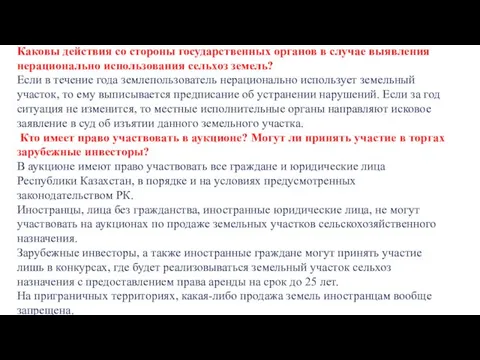 Каковы действия со стороны государственных органов в случае выявления нерационально использования сельхоз земель?
Если в течение года землепользователь нерационально использует земельный участок, то ему выписывается предписание об устранении нарушений. Если за год ситуация не изменится, то местные исполнительные органы направляют исковое заявление в суд об изъятии данного земельного участка.
Кто имеет право участвовать в аукционе? Могут ли принять участие в торгах зарубежные инвесторы?
В аукционе имеют право участвовать все граждане и юридические лица Республики Казахстан, в порядке и на условиях предусмотренных законодательством РК.
Иностранцы, лица без гражданства, иностранные юридические лица, не могут участвовать на аукционах по продаже земельных участков сельскохозяйственного назначения.
Зарубежные инвесторы, а также иностранные граждане могут принять участие лишь в конкурсах, где будет реализовываться земельный участок сельхоз назначения с предоставлением права аренды на срок до 25 лет.
На приграничных территориях, какая-либо продажа земель иностранцам вообще запрещена.